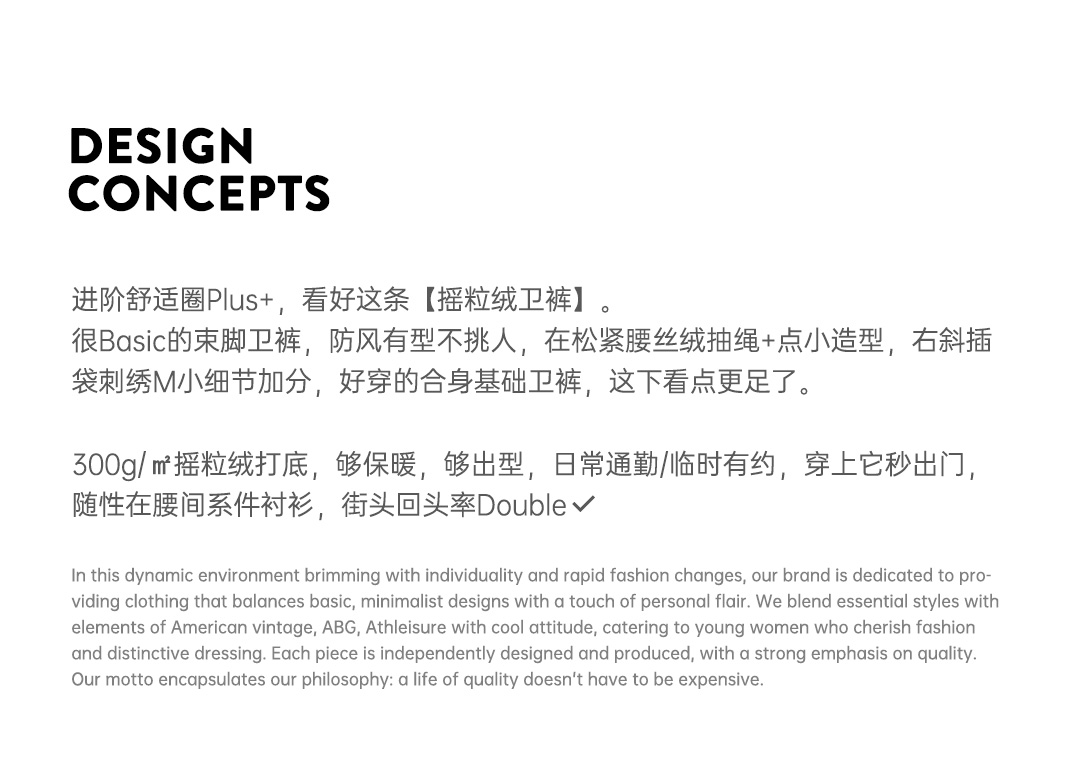 DESIGN
CONCEPTS

进阶舒适圈Plus+，看好这条【摇粒绒卫裤】。
很Basic的束脚卫裤，防风有型不挑人，在松紧腰丝绒抽绳+点小造型，右斜插袋刺绣M小细节加分，好穿的合身基础卫裤，这下看点更足了。

300g/㎡摇粒绒打底，够保暖，够出型，日常通勤/临时有约，穿上它秒出门，随性在腰间系件衬衫，街头回头率Double✓

In this dynamic environment brimming with individuality and rapid fashion changes, our brand is dedicated to providing clothing that balances basic, minimalist designs with a touch of personal flair. We blend essential styles with elements of American vintage, ABG, Athleisure with cool attitude, catering to young women who cherish fashion and distinctive dressing. Each piece is independently designed and produced, with a strong emphasis on quality. Our motto encapsulates our philosophy: a life of quality doesn't have to be expensive.